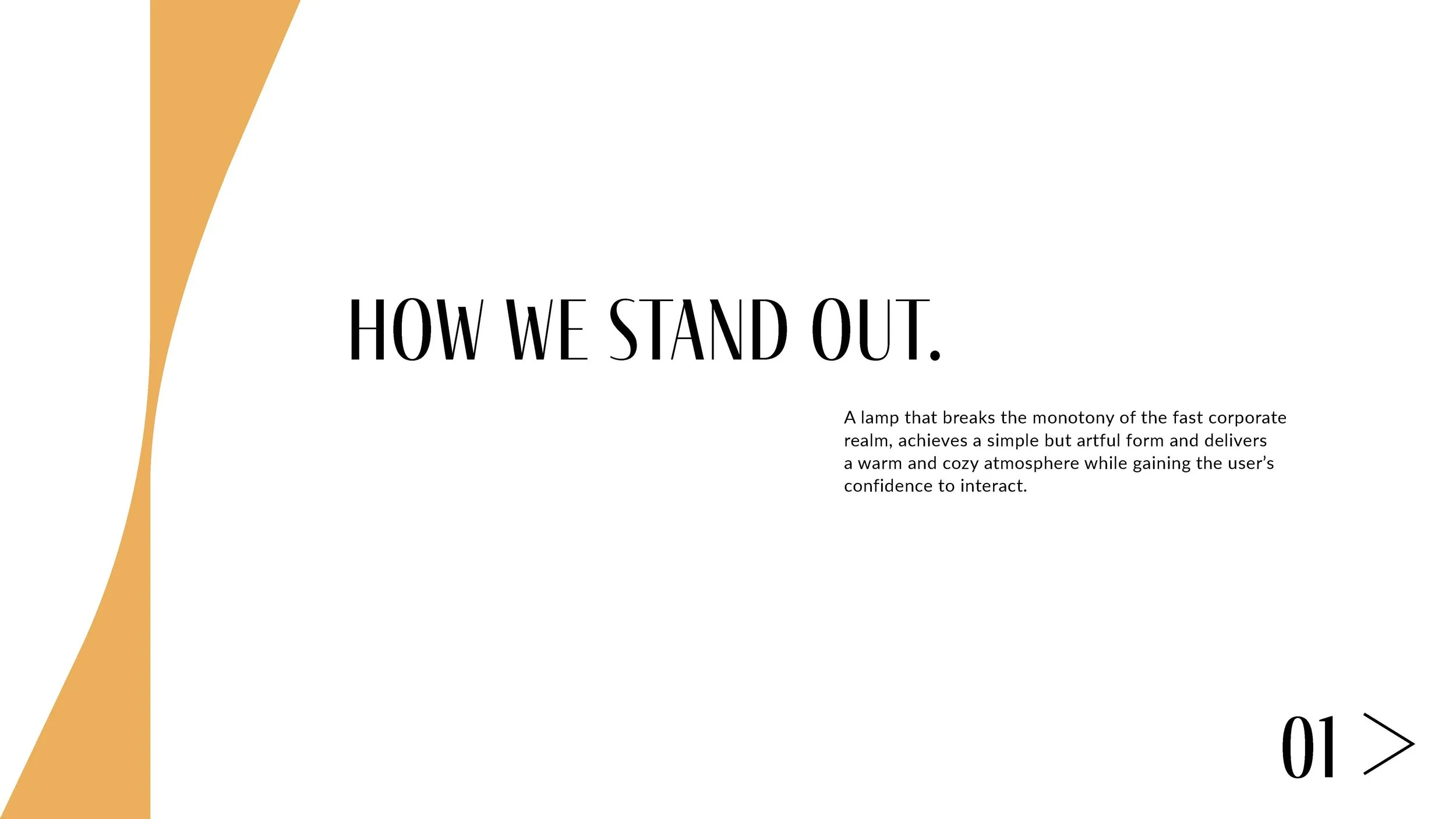 HOW WE STAND OUT.

A lamp that breaks the monotony of the fast corporate realm, achieves a simple but artful form and delivers a warm and cozy atmosphere while gaining the user's confidence to interact.

01 >